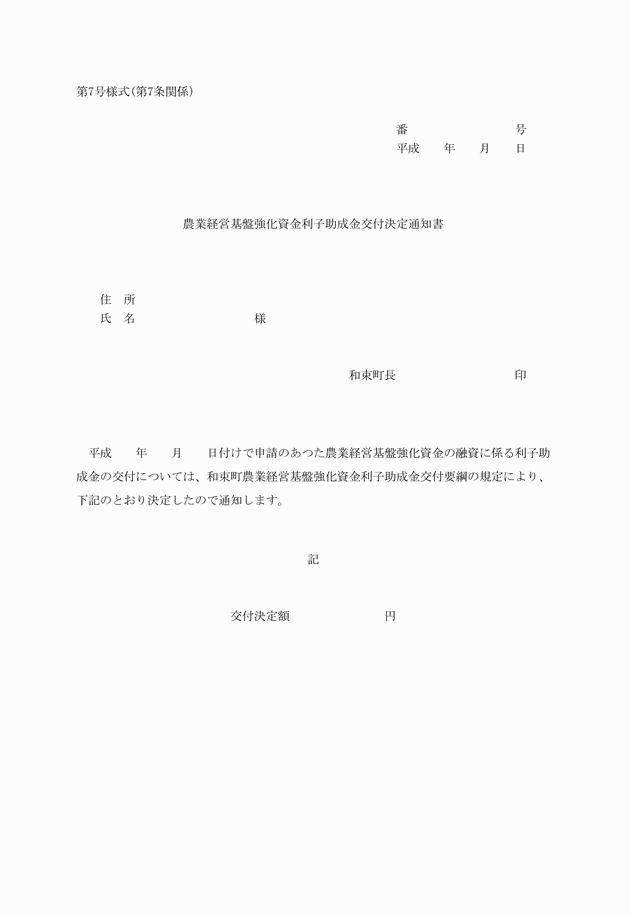 第7号様式(第7条関係)

番　　　　　　号
平成　　年　　月　　日

農業経営基盤強化資金利子助成金交付決定通知書

住　所
氏　名　　　　　　　　様

和東町長　　　　　　　　印

平成　　年　　月　　日付けで申請のあつた農業経営基盤強化資金の融資に係る利子助成金の交付については、和東町農業経営基盤強化資金利子助成金交付要綱の規定により、下記のとおり決定したので通知します。

記

交付決定額　　　　　　　円